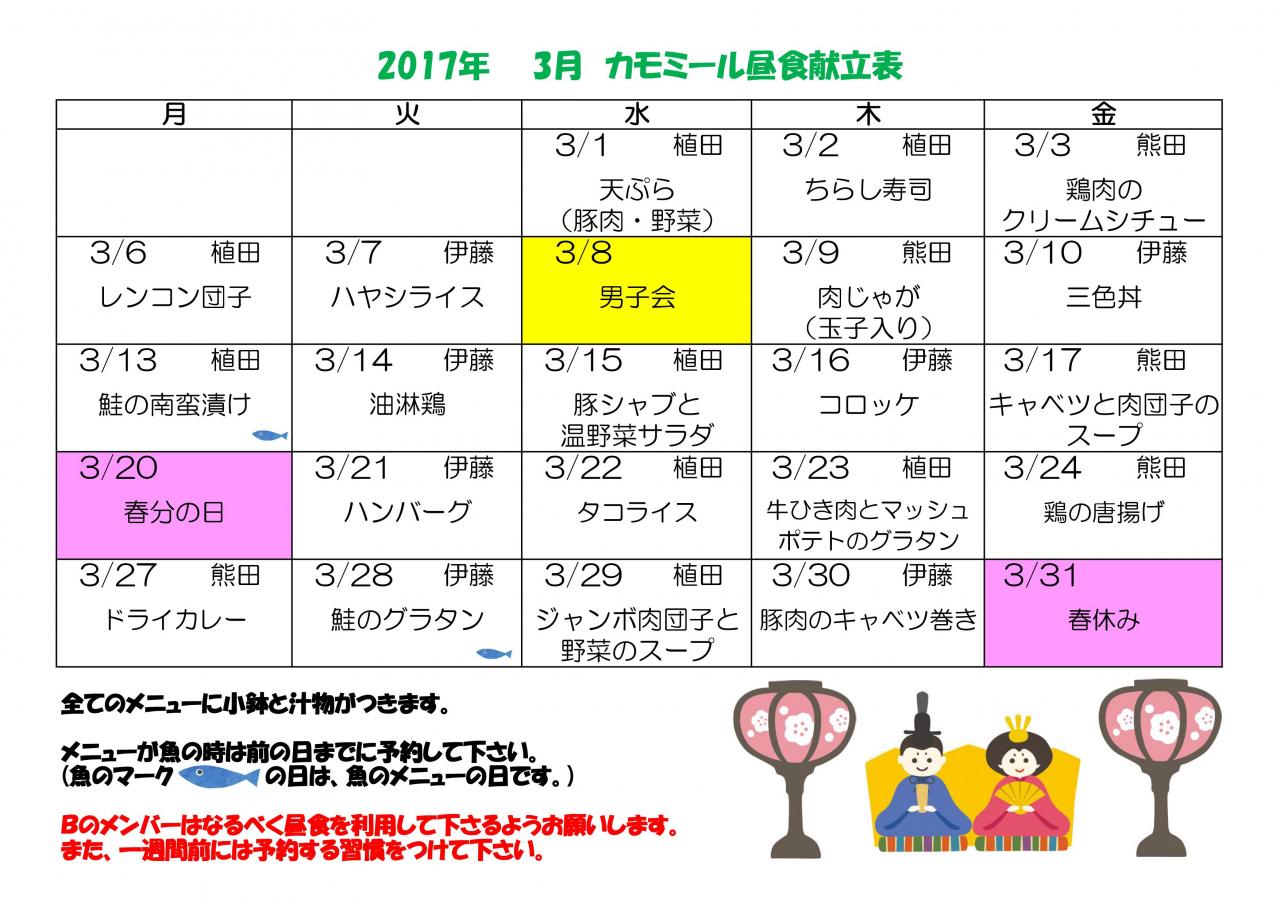 2017年 3月 カモミール昼食献立表

| 月 | 火 | 水 | 木 | 金 |
|---|---|---|---|---|
| | | 3/1 植田 天ぷら（豚肉・野菜） | 3/2 植田 ちらし寿司 | 3/3 熊田 鶏肉のクリームシチュー |
| 3/6 植田 レンコン団子 | 3/7 伊藤 ハヤシライス | 3/8 男子会 | 3/9 熊田 肉じゃが（玉子入り） | 3/10 伊藤 三色丼 |
| 3/13 植田 鮭の南蛮漬け | 3/14 伊藤 油淋鶏 | 3/15 植田 豚シャブと温野菜サラダ | 3/16 伊藤 コロッケ | 3/17 熊田 キャベツと肉団子のスープ |
| 3/20 春分の日 | 3/21 伊藤 ハンバーグ | 3/22 植田 タコライス | 3/23 植田 牛ひき肉とマッシュポテトのグラタン | 3/24 熊田 鶏の唐揚げ |
| 3/27 熊田 ドライカレー | 3/28 伊藤 鮭のグラタン | 3/29 植田 ジャンボ肉団子と野菜のスープ | 3/30 伊藤 豚肉のキャベツ巻き | 3/31 春休み |

全てのメニューに小鉢と汁物がつきます。

メニューが魚の時は前の日までに予約して下さい。
（魚のマーク の日は、魚のメニューの日です。）

Bのメンバーはなるべく昼食を利用して下さるようお願いします。
また、一週間前には予約する習慣をつけて下さい。